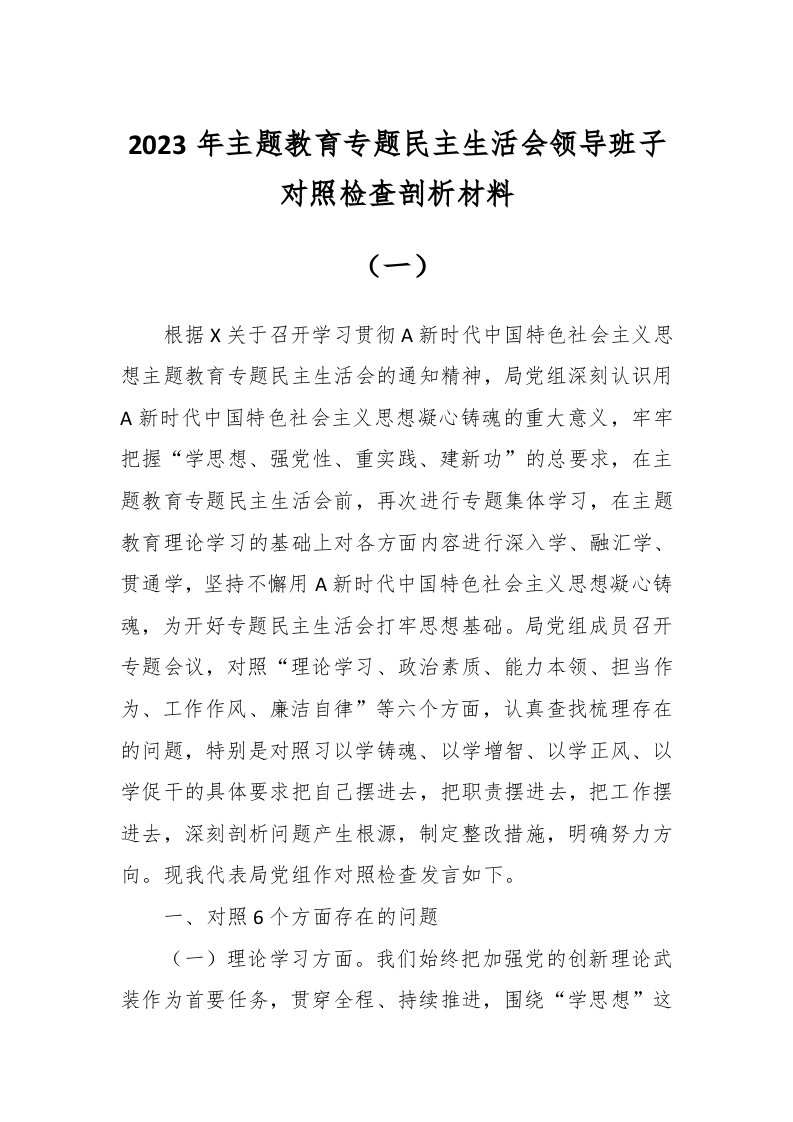 2023 年主题教育专题民主生活会领导班子对照检查剖析材料

（一）

根据 X 关于召开学习贯彻 A 新时代中国特色社会主义思想主题教育专题民主生活会的通知精神，局党组深刻认识用 A 新时代中国特色社会主义思想凝心铸魂的重大意义，牢牢把握“学思想、强党性、重实践、建新功”的总要求，在主题教育专题民主生活会前，再次进行专题集体学习，在主题教育理论学习的基础上对各方面内容进行深入学、融汇学、贯通学，坚持不懈用 A 新时代中国特色社会主义思想凝心铸魂，为开好专题民主生活会打牢思想基础。局党组成员召开专题会议，对照“理论学习、政治素质、能力本领、担当作为、工作作风、廉洁自律”等六个方面，认真查找梳理存在的问题，特别是对照习以学铸魂、以学增智、以学正风、以学促干的具体要求把自己摆进去，把职责摆进去，把工作摆进去，深刻剖析问题产生根源，制定整改措施，明确努力方向。现我代表局党组作对照检查发言如下。

一、对照 6 个方面存在的问题

（一）理论学习方面。我们始终把加强党的创新理论武装作为首要任务，贯穿全程、持续推进，围绕“学思想”这